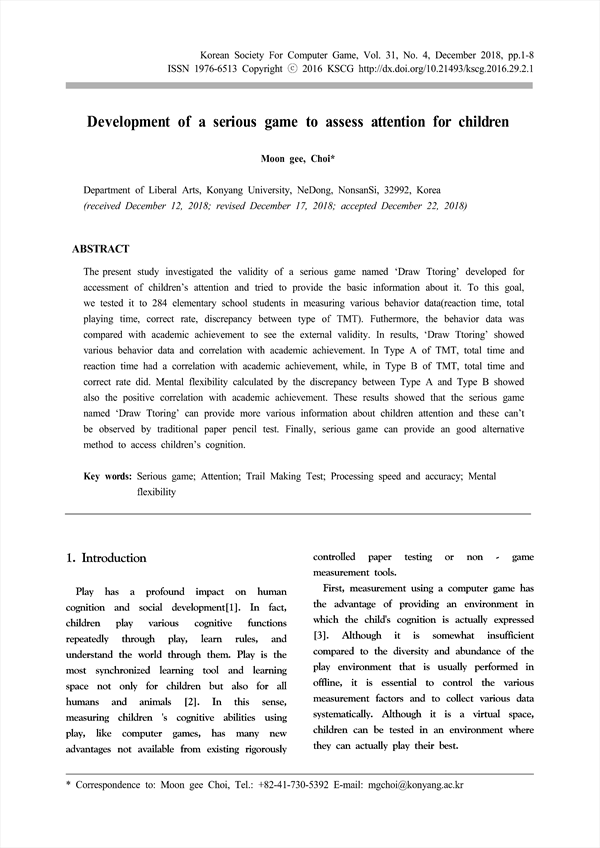 Korean Society For Computer Game, Vol. 31, No. 4, December 2018, pp.1-8
ISSN 1976-6513 Copyright ⓒ 2016 KSCG http://dx.doi.org/10.21493/kscg.2016.29.2.1

Development of a serious game to assess attention for children

Moon gee, Choi*

Department of Liberal Arts, Konyang University, NeDong, NonsanSi, 32992, Korea
(received December 12, 2018; revised December 17, 2018; accepted December 22, 2018)

ABSTRACT

The present study investigated the validity of a serious game named 'Draw Ttoring' developed for accessment of children's attention and tried to provide the basic information about it. To this goal, we tested it to 284 elementary school students in measuring various behavior data(reaction time, total playing time, correct rate, discrepancy between type of TMT). Futhermore, the behavior data was compared with academic achievement to see the external validity. In results, 'Draw Ttoring' showed various behavior data and correlation with academic achievement. In Type A of TMT, total time and reaction time had a correlation with academic achievement, while, in Type B of TMT, total time and correct rate did. Mental flexibility calculated by the discrepancy between Type A and Type B showed also the positive correlation with academic achievement. These results showed that the serious game named 'Draw Ttoring' can provide more various information about children attention and these can't be observed by traditional paper pencil test. Finally, serious game can provide an good alternative method to access children's cognition.

Key words: Serious game; Attention; Trail Making Test; Processing speed and accuracy; Mental flexibility

1. Introduction

Play has a profound impact on human cognition and social development[1]. In fact, children play various cognitive functions repeatedly through play, learn rules, and understand the world through them. Play is the most synchronized learning tool and learning space not only for children but also for all humans and animals [2]. In this sense, measuring children 's cognitive abilities using play, like computer games, has many new advantages not available from existing rigorously controlled paper testing or non - game measurement tools.

First, measurement using a computer game has the advantage of providing an environment in which the child's cognition is actually expressed [3]. Although it is somewhat insufficient compared to the diversity and abundance of the play environment that is usually performed in offline, it is essential to control the various measurement factors and to collect various data systematically. Although it is a virtual space, children can be tested in an environment where they can actually play their best.

* Correspondence to: Moon gee Choi, Tel.: +82-41-730-5392 E-mail: mgchoi@konyang.ac.kr